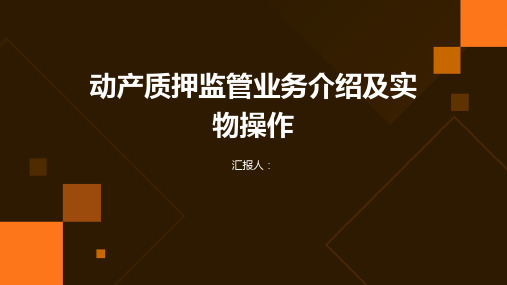 动产质押监管业务介绍及实物操作

汇报人：